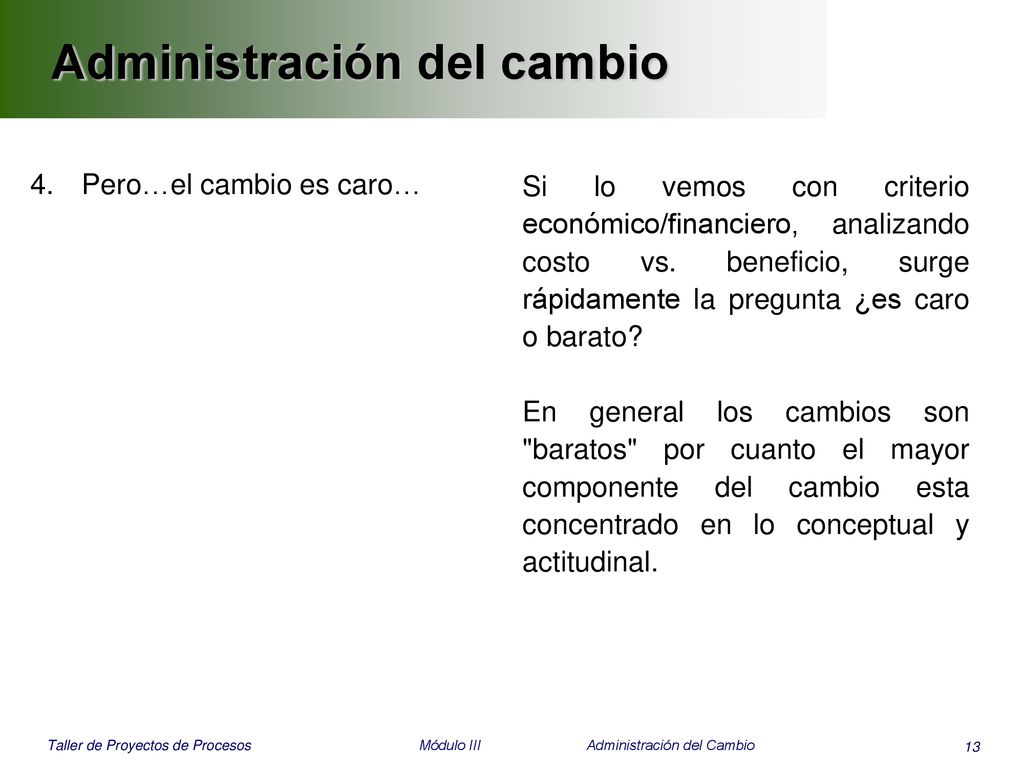 Administración del cambio

4. Pero…el cambio es caro…

Si lo vemos con criterio económico/financiero, analizando costo vs. beneficio, surge rápidamente la pregunta ¿es caro o barato?

En general los cambios son "baratos" por cuanto el mayor componente del cambio esta concentrado en lo conceptual y actitudinal.

Taller de Proyectos de Procesos Módulo III Administración del Cambio 13